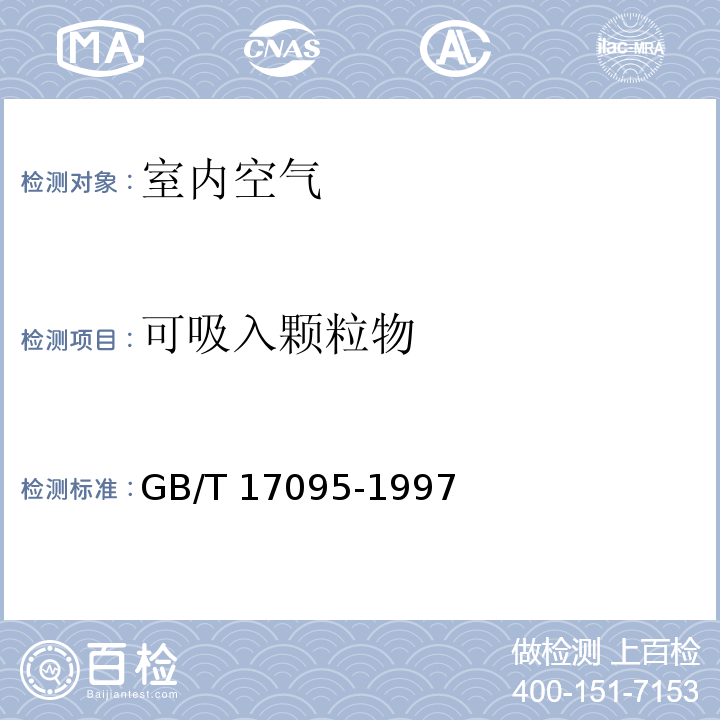 MA CNAS AL ilac-MRA

检测对象：室内空气

检测项目：可吸入颗粒物

检测标准：GB/T 17095-1997

百检 Baijiantest.com

做检测 上百检
400-151-7153